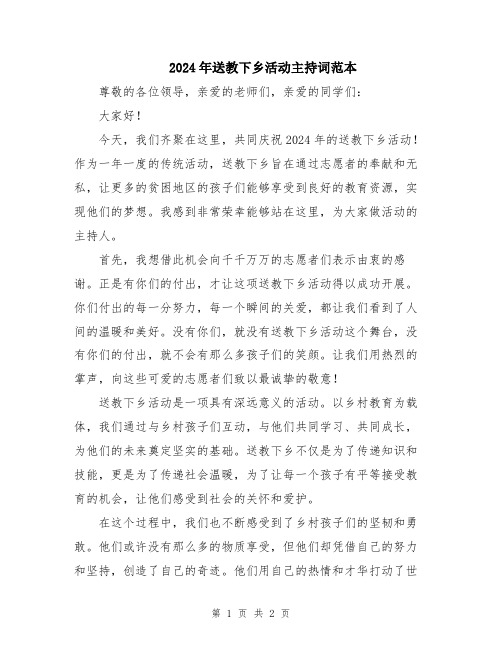 2024年送教下乡活动主持词范本

尊敬的各位领导，亲爱的老师们，亲爱的同学们：

大家好！

今天，我们齐聚在这里，共同庆祝2024年的送教下乡活动！作为一年一度的传统活动，送教下乡旨在通过志愿者的奉献和无私，让更多的贫困地区的孩子们能够享受到良好的教育资源，实现他们的梦想。我感到非常荣幸能够站在这里，为大家做活动的主持人。

首先，我想借此机会向千千万万的志愿者们表示由衷的感谢。正是有你们的付出，才让这项送教下乡活动得以成功开展。你们付出的每一分努力，每一个瞬间的关爱，都让我们看到了人间的温暖和美好。没有你们，就没有送教下乡活动这个舞台，没有你们的付出，就不会有那么多孩子们的笑颜。让我们用热烈的掌声，向这些可爱的志愿者们致以最诚挚的敬意！

送教下乡活动是一项具有深远意义的活动。以乡村教育为载体，我们通过与乡村孩子们互动，与他们共同学习、共同成长，为他们的未来奠定坚实的基础。送教下乡不仅是为了传递知识和技能，更是为了传递社会温暖，为了让每一个孩子有平等接受教育的机会，让他们感受到社会的关怀和爱护。

在这个过程中，我们也不断感受到了乡村孩子们的坚韧和勇敢。他们或许没有那么多的物质享受，但他们却凭借自己的努力和坚持，创造了自己的奇迹。他们用自己的热情和才华打动了世

第 1 页 共 2 页